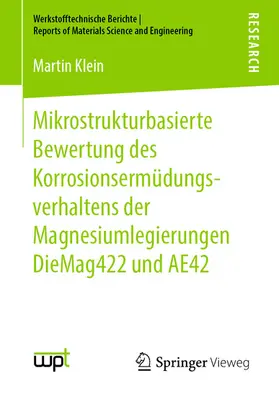 Werkstofftechnische Berichte | Reports of Materials Science and Engineering

RESEARCH

Martin Klein

Mikrostrukturbasierte Bewertung des Korrosionsermüdungsverhaltens der Magnesiumlegierungen DieMag422 und AE42

wpt

Springer Vieweg